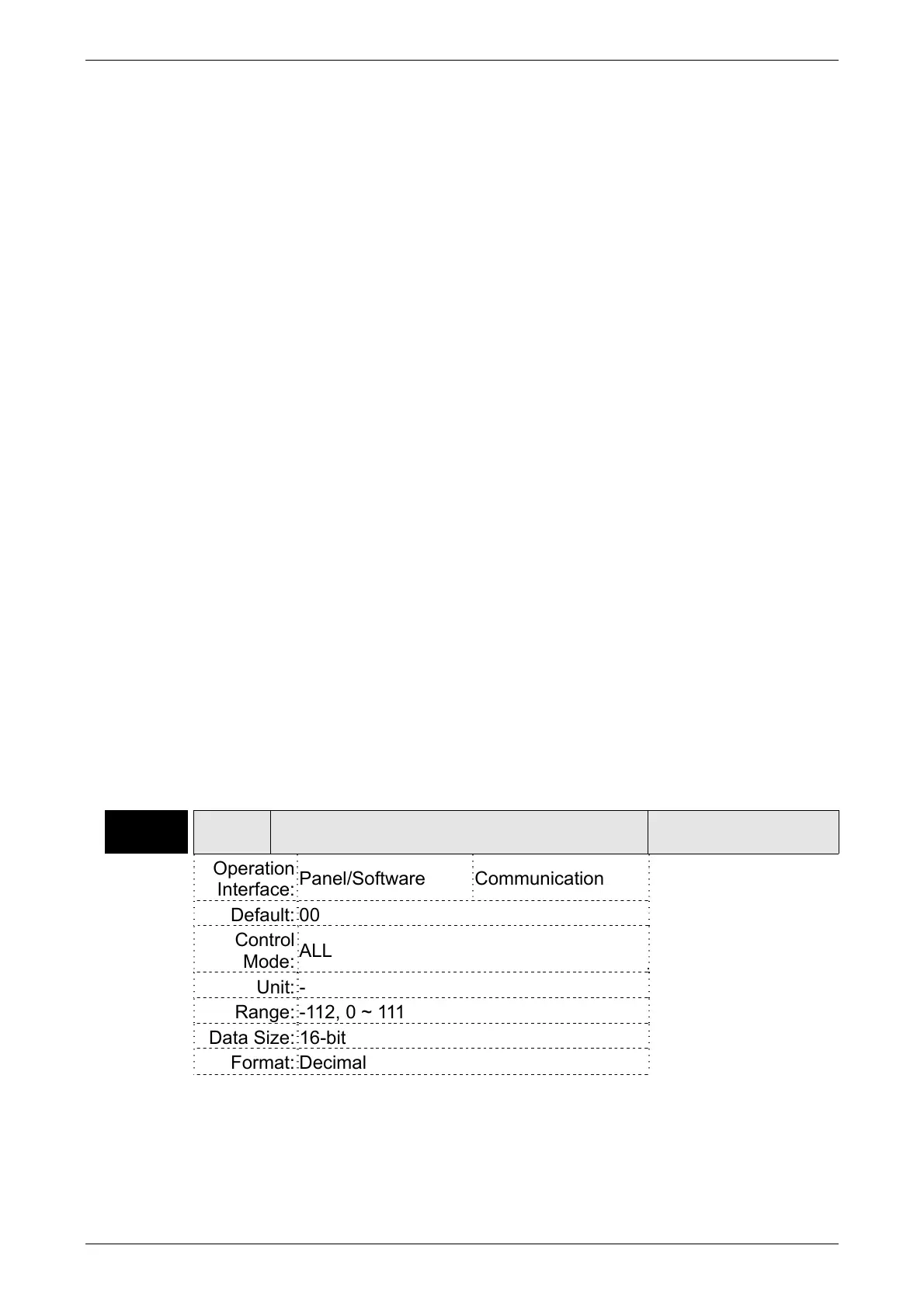 Operation Interface: Panel/Software Communication

Default: 00

Control Mode: ALL

Unit: -

Range: -112, 0 ~ 111

Data Size: 16-bit

Format: Decimal